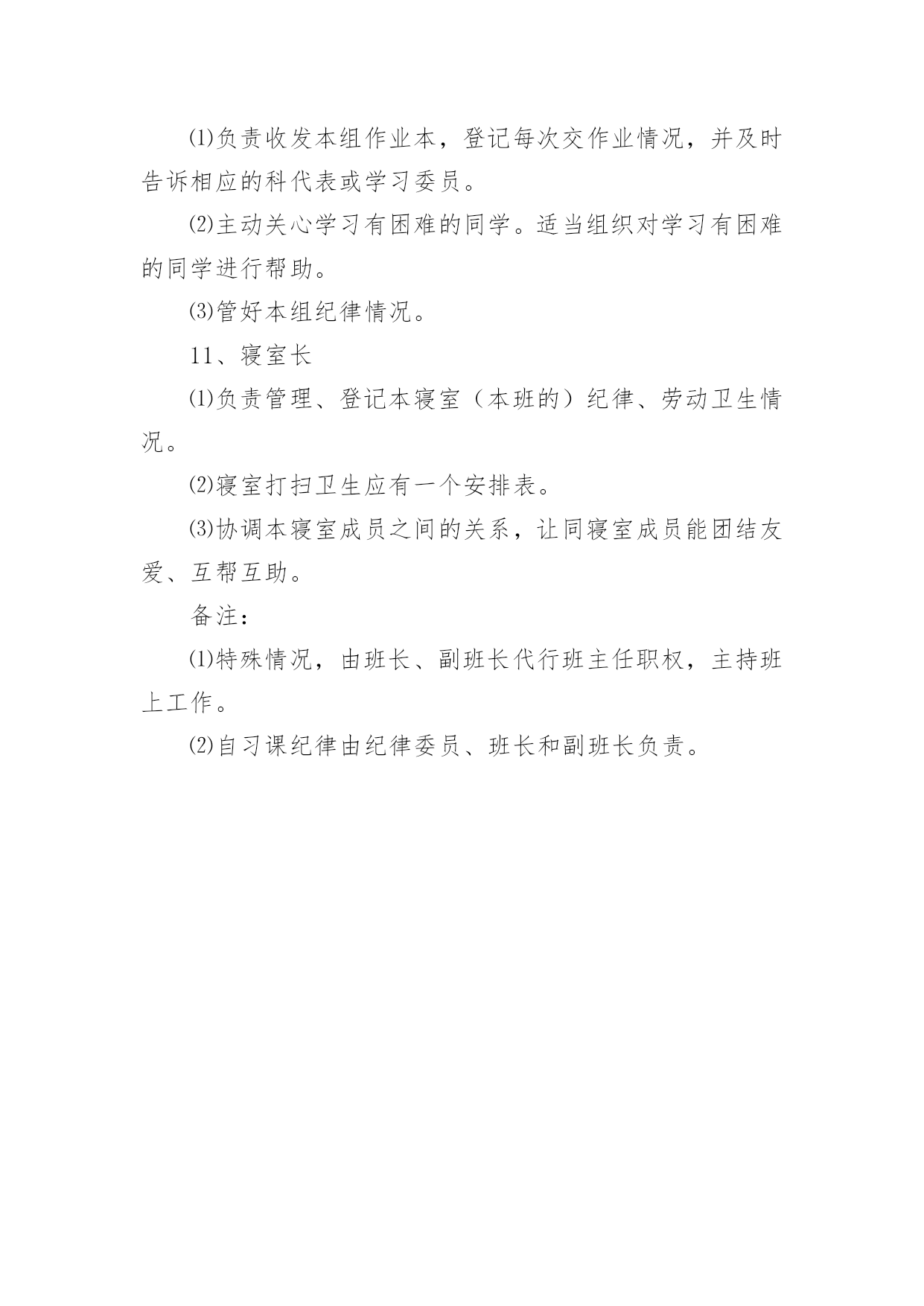 ⑴负责收发本组作业本，登记每次交作业情况，并及时告诉相应的科代表或学习委员。

⑵主动关心学习有困难的同学。适当组织对学习有困难的同学进行帮助。

⑶管好本组纪律情况。

11、寝室长

⑴负责管理、登记本寝室（本班的）纪律、劳动卫生情况。

⑵寝室打扫卫生应有一个安排表。

⑶协调本寝室成员之间的关系，让同寝室成员能团结友爱、互帮互助。

备注：

⑴特殊情况，由班长、副班长代行班主任职权，主持班上工作。

⑵自习课纪律由纪律委员、班长和副班长负责。